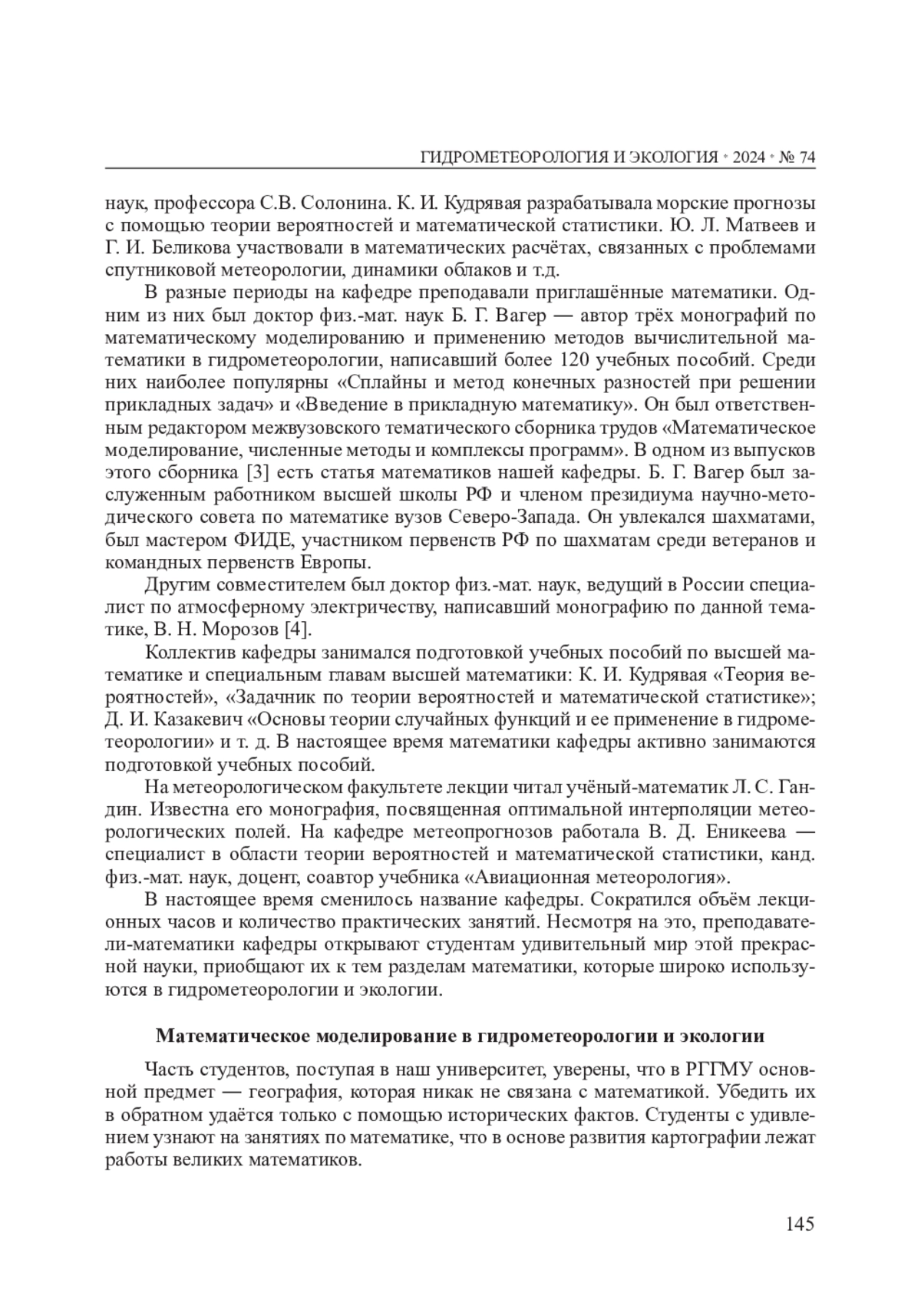 ГИДРОМЕТЕОРОЛОГИЯ И ЭКОЛОГИЯ • 2024 • № 74

наук, профессора С.В. Солонина. К. И. Кудрявая разрабатывала морские прогнозы с помощью теории вероятностей и математической статистики. Ю. Л. Матвеев и Г. И. Беликова участвовали в математических расчётах, связанных с проблемами спутниковой метеорологии, динамики облаков и т.д.

В разные периоды на кафедре преподавали приглашённые математики. Одним из них был доктор физ.-мат. наук Б. Г. Вагер — автор трёх монографий по математическому моделированию и применению методов вычислительной математики в гидрометеорологии, написавший более 120 учебных пособий. Среди них наиболее популярны «Сплайны и метод конечных разностей при решении прикладных задач» и «Введение в прикладную математику». Он был ответственным редактором межвузовского тематического сборника трудов «Математическое моделирование, численные методы и комплексы программ». В одном из выпусков этого сборника [3] есть статья математиков нашей кафедры. Б. Г. Вагер был заслуженным работником высшей школы РФ и членом президиума научно-методического совета по математике вузов Северо-Запада. Он увлекался шахматами, был мастером ФИДЕ, участником первенств РФ по шахматам среди ветеранов и командных первенств Европы.

Другим совместителем был доктор физ.-мат. наук, ведущий в России специалист по атмосферному электричеству, написавший монографию по данной тематике, В. Н. Морозов [4].

Коллектив кафедры занимался подготовкой учебных пособий по высшей математике и специальным главам высшей математики: К. И. Кудрявая «Теория вероятностей», «Задачник по теории вероятностей и математической статистике»; Д. И. Казакевич «Основы теории случайных функций и ее применение в гидрометеорологии» и т. д. В настоящее время математики кафедры активно занимаются подготовкой учебных пособий.

На метеорологическом факультете лекции читал учёный-математик Л. С. Гандин. Известна его монография, посвященная оптимальной интерполяции метеорологических полей. На кафедре метеопрогнозов работала В. Д. Еникеева — специалист в области теории вероятностей и математической статистики, канд. физ.-мат. наук, доцент, соавтор учебника «Авиационная метеорология».

В настоящее время сменилось название кафедры. Сократился объём лекционных часов и количество практических занятий. Несмотря на это, преподаватели-математики кафедры открывают студентам удивительный мир этой прекрасной науки, приобщают их к тем разделам математики, которые широко используются в гидрометеорологии и экологии.

Математическое моделирование в гидрометеорологии и экологии

Часть студентов, поступая в наш университет, уверены, что в РГГМУ основной предмет — география, которая никак не связана с математикой. Убедить их в обратном удаётся только с помощью исторических фактов. Студенты с удивлением узнают на занятиях по математике, что в основе развития картографии лежат работы великих математиков.

145